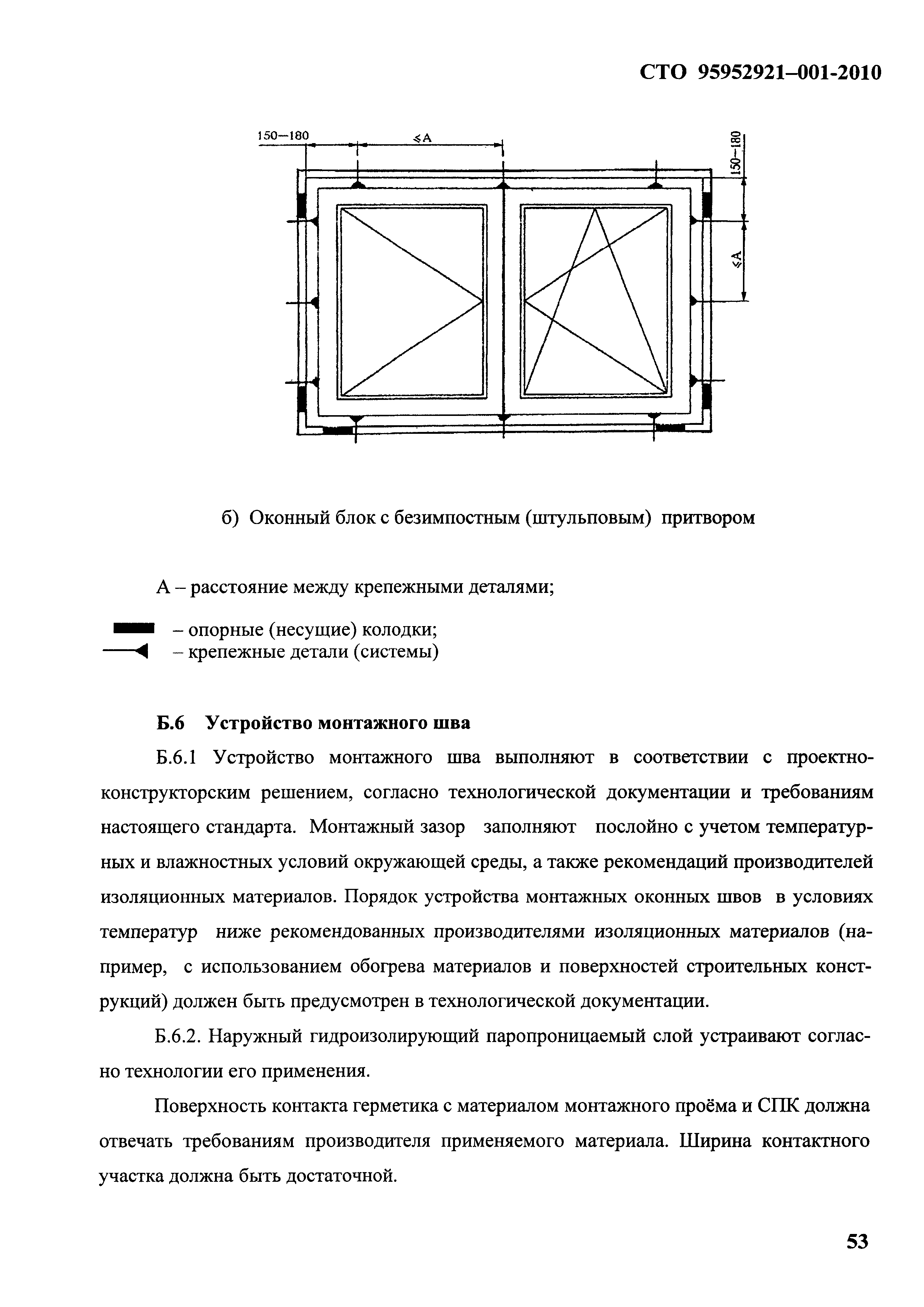 СТО 95952921–001-2010

150—180

$\leqslant A$

150—180

$\leqslant A$

б) Оконный блок с безимпостным (штульповым) притвором

А – расстояние между крепежными деталями;

– опорные (несущие) колодки;
– крепежные детали (системы)

Б.6 Устройство монтажного шва

Б.6.1 Устройство монтажного шва выполняют в соответствии с проектно-конструкторским решением, согласно технологической документации и требованиям настоящего стандарта. Монтажный зазор заполняют послойно с учетом температурных и влажностных условий окружающей среды, а также рекомендаций производителей изоляционных материалов. Порядок устройства монтажных оконных швов в условиях температур ниже рекомендованных производителями изоляционных материалов (например, с использованием обогрева материалов и поверхностей строительных конструкций) должен быть предусмотрен в технологической документации.

Б.6.2. Наружный гидроизолирующий паропроницаемый слой устраивают согласно технологии его применения.

Поверхность контакта герметика с материалом монтажного проёма и СПК должна отвечать требованиям производителя применяемого материала. Ширина контактного участка должна быть достаточной.

53